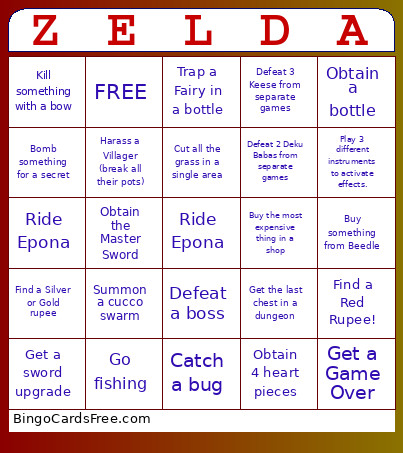 | Z | E | L | D | A |
|---|---|---|---|---|
| Kill something with a bow | FREE | Trap a Fairy in a bottle | Defeat 3 Keese from separate games | Obtain a bottle |
| Bomb something for a secret | Harass a Villager (break all their pots) | Cut all the grass in a single area | Defeat 2 Deku Babas from separate games | Play 3 different instruments to activate effects. |
| Ride Epona | Obtain the Master Sword | Ride Epona | Buy the most expensive thing in a shop | Buy something from Beedle |
| Find a Silver or Gold rupee | Summon a cucco swarm | Defeat a boss | Get the last chest in a dungeon | Find a Red Rupee! |
| Get a sword upgrade | Go fishing | Catch a bug | Obtain 4 heart pieces | Get a Game Over |

BingoCardsFree.com